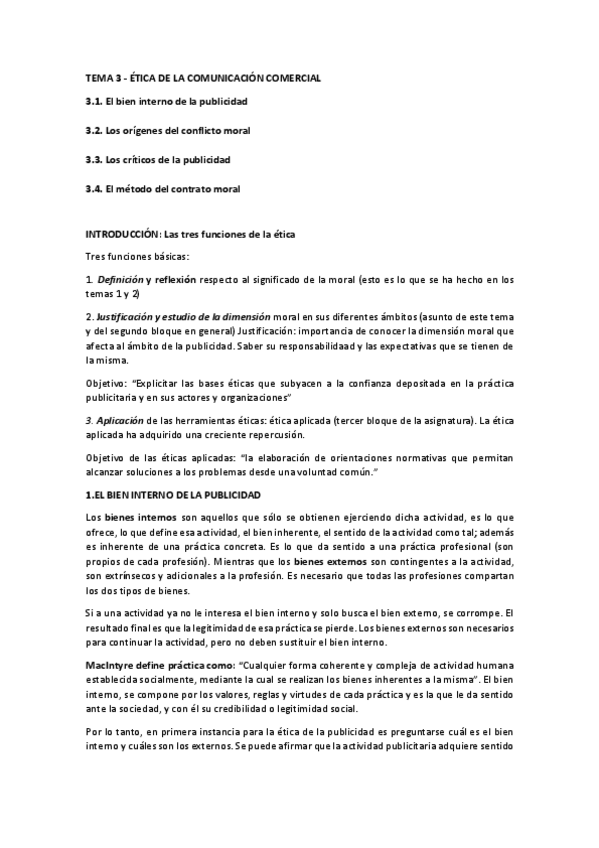 TEMA 3 - ÉTICA DE LA COMUNICACIÓN COMERCIAL

3.1. El bien interno de la publicidad

3.2. Los orígenes del conflicto moral

3.3. Los críticos de la publicidad

3.4. El método del contrato moral

INTRODUCCIÓN: Las tres funciones de la ética

Tres funciones básicas:

1. Definición y reflexión respecto al significado de la moral (esto es lo que se ha hecho en los temas 1 y 2)

2. Justificación y estudio de la dimensión moral en sus diferentes ámbitos (asunto de este tema y del segundo bloque en general) Justificación: importancia de conocer la dimensión moral que afecta al ámbito de la publicidad. Saber su responsabilidaad y las expectativas que se tienen de la misma.

Objetivo: "Explicitar las bases éticas que subyacen a la confianza depositada en la práctica publicitaria y en sus actores y organizaciones"

3. Aplicación de las herramientas éticas: ética aplicada (tercer bloque de la asignatura). La ética aplicada ha adquirido una creciente repercusión.

Objetivo de las éticas aplicadas: "la elaboración de orientaciones normativas que permitan alcanzar soluciones a los problemas desde una voluntad común."

1.EL BIEN INTERNO DE LA PUBLICIDAD

Los bienes internos son aquellos que sólo se obtienen ejerciendo dicha actividad, es lo que ofrece, lo que define esa actividad, el bien inherente, el sentido de la actividad como tal; además es inherente de una práctica concreta. Es lo que da sentido a una práctica profesional (son propios de cada profesión). Mientras que los bienes externos son contingentes a la actividad, son extrínsecos y adicionales a la profesión. Es necesario que todas las profesiones compartan los dos tipos de bienes.

Si a una actividad ya no le interesa el bien interno y solo busca el bien externo, se corrompe. El resultado final es que la legitimidad de esa práctica se pierde. Los bienes externos son necesarios para continuar la actividad, pero no deben sustituir el bien interno.

MacIntyre define práctica como: "Cualquier forma coherente y compleja de actividad humana establecida socialmente, mediante la cual se realizan los bienes inherentes a la misma". El bien interno, se compone por los valores, reglas y virtudes de cada práctica y es la que le da sentido ante la sociedad, y con él su credibilidad o legitimidad social.

Por lo tanto, en primera instancia para la ética de la publicidad es preguntarse cuál es el bien interno y cuáles son los externos. Se puede afirmar que la actividad publicitaria adquiere sentido